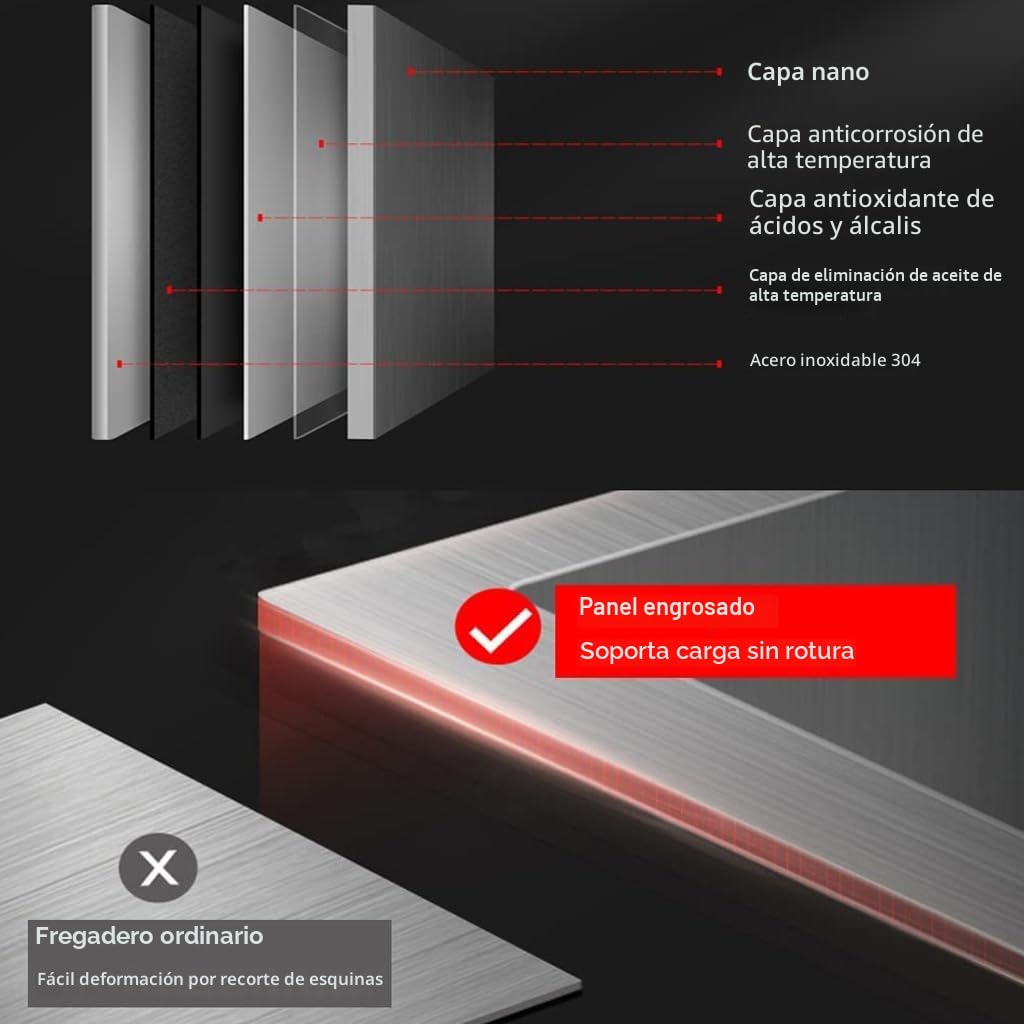 Capa nano

Capa anticorrosión de alta temperatura

Capa antioxidante de ácidos y álcalis

Capa de eliminación de aceite de alta temperatura

Acero inoxidable 304

Panel engrosado

Soporta carga sin rotura

X

Fregadero ordinario

Fácil deformación por recorte de esquinas